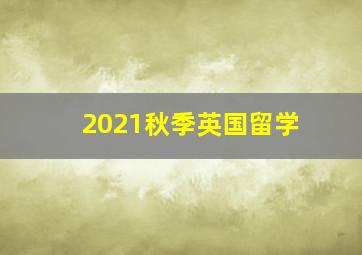 2021秋季英国留学